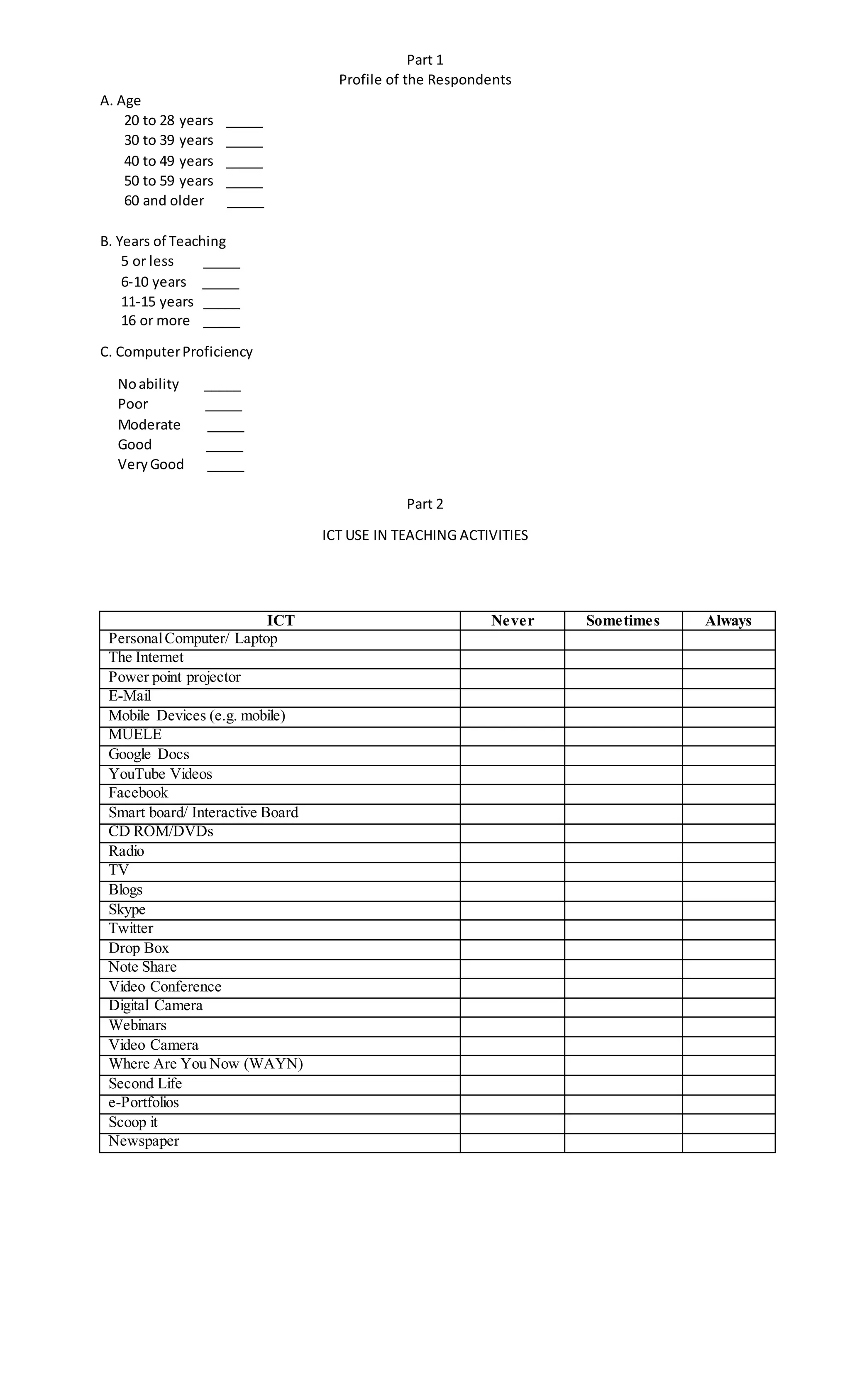 Part 1
Profile of the Respondents

A. Age
20 to 28 years _____
30 to 39 years _____
40 to 49 years _____
50 to 59 years _____
60 and older _____

B. Years of Teaching
5 or less _____
6-10 years _____
11-15 years _____
16 or more _____

C. Computer Proficiency

No ability _____
Poor _____
Moderate _____
Good _____
Very Good _____

Part 2

ICT USE IN TEACHING ACTIVITIES

| ICT | Never | Sometimes | Always |
|---|---|---|---|
| Personal Computer/ Laptop | | | |
| The Internet | | | |
| Power point projector | | | |
| E-Mail | | | |
| Mobile Devices (e.g. mobile) | | | |
| MUELE | | | |
| Google Docs | | | |
| YouTube Videos | | | |
| Facebook | | | |
| Smart board/ Interactive Board | | | |
| CD ROM/DVDs | | | |
| Radio | | | |
| TV | | | |
| Blogs | | | |
| Skype | | | |
| Twitter | | | |
| Drop Box | | | |
| Note Share | | | |
| Video Conference | | | |
| Digital Camera | | | |
| Webinars | | | |
| Video Camera | | | |
| Where Are You Now (WAYN) | | | |
| Second Life | | | |
| e-Portfolios | | | |
| Scoop it | | | |
| Newspaper | | | |